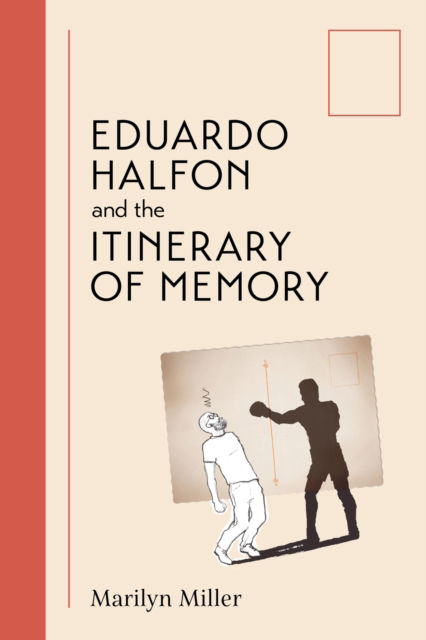 EDUARDO HALFON and the ITINERARY OF MEMORY

Marilyn Miller